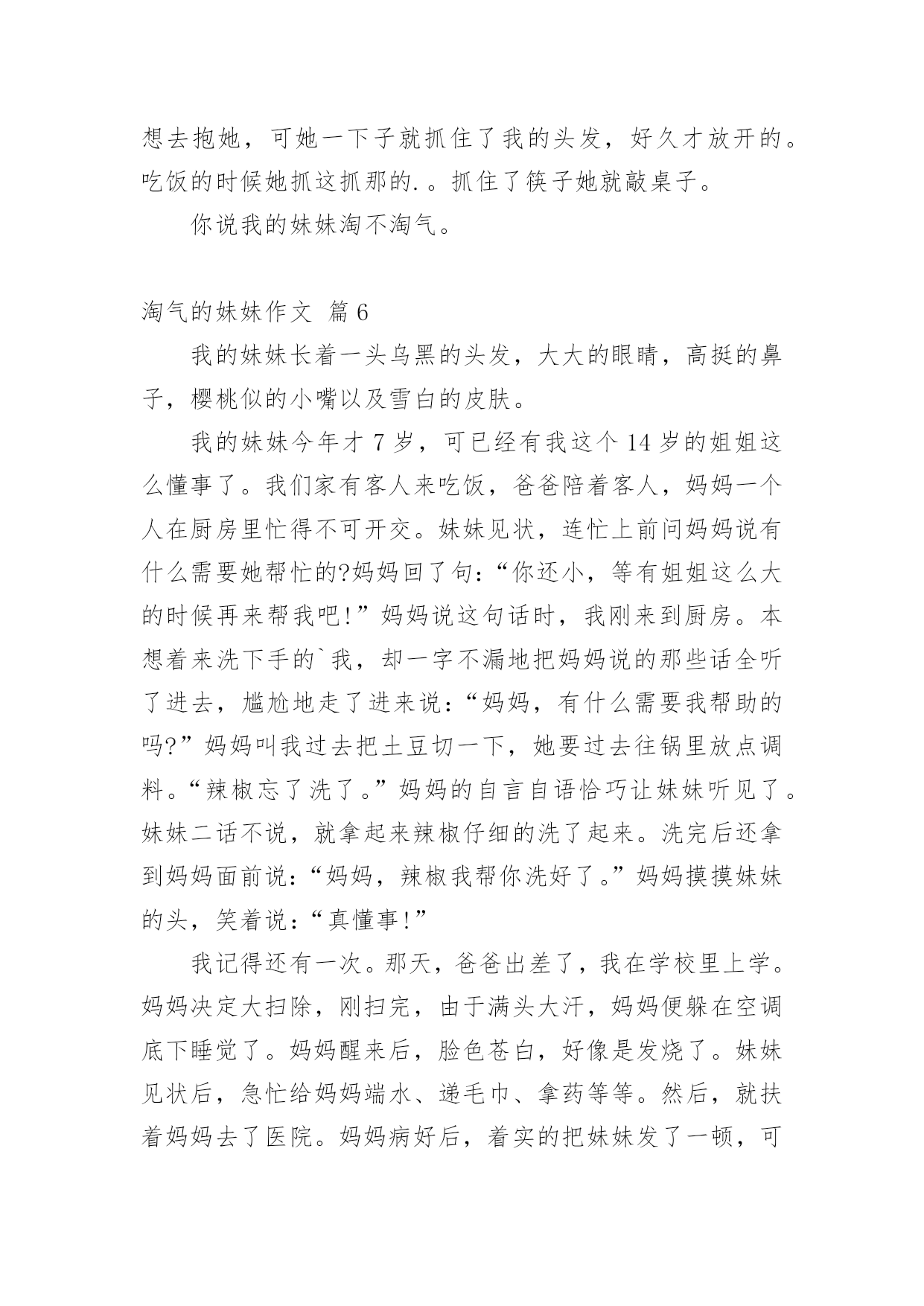 想去抱她，可她一下子就抓住了我的头发，好久才放开的。吃饭的时候她抓这抓那的.。抓住了筷子她就敲桌子。

你说我的妹妹淘不淘气。

淘气的妹妹作文 篇6

我的妹妹长着一头乌黑的头发，大大的眼睛，高挺的鼻子，樱桃似的小嘴以及雪白的皮肤。

我的妹妹今年才7岁，可已经有我这个14岁的姐姐这么懂事了。我们家有客人来吃饭，爸爸陪着客人，妈妈一个人在厨房里忙得不可开交。妹妹见状，连忙上前问妈妈说有什么需要她帮忙的?妈妈回了句：“你还小，等有姐姐这么大的时候再来帮我吧!”妈妈说这句话时，我刚来到厨房。本想着来洗下手的`我，却一字不漏地把妈妈说的那些话全听了进去，尴尬地走了进来说：“妈妈，有什么需要我帮助的吗?”妈妈叫我过去把土豆切一下，她要过去往锅里放点调料。“辣椒忘了洗了。”妈妈的自言自语恰巧让妹妹听见了。妹妹二话不说，就拿起来辣椒仔细的洗了起来。洗完后还拿到妈妈面前说：“妈妈，辣椒我帮你洗好了。”妈妈摸摸妹妹的头，笑着说：“真懂事!”

我记得还有一次。那天，爸爸出差了，我在学校里上学。妈妈决定大扫除，刚扫完，由于满头大汗，妈妈便躲在空调底下睡觉了。妈妈醒来后，脸色苍白，好像是发烧了。妹妹见状后，急忙给妈妈端水、递毛巾、拿药等等。然后，就扶着妈妈去了医院。妈妈病好后，着实的把妹妹发了一顿，可